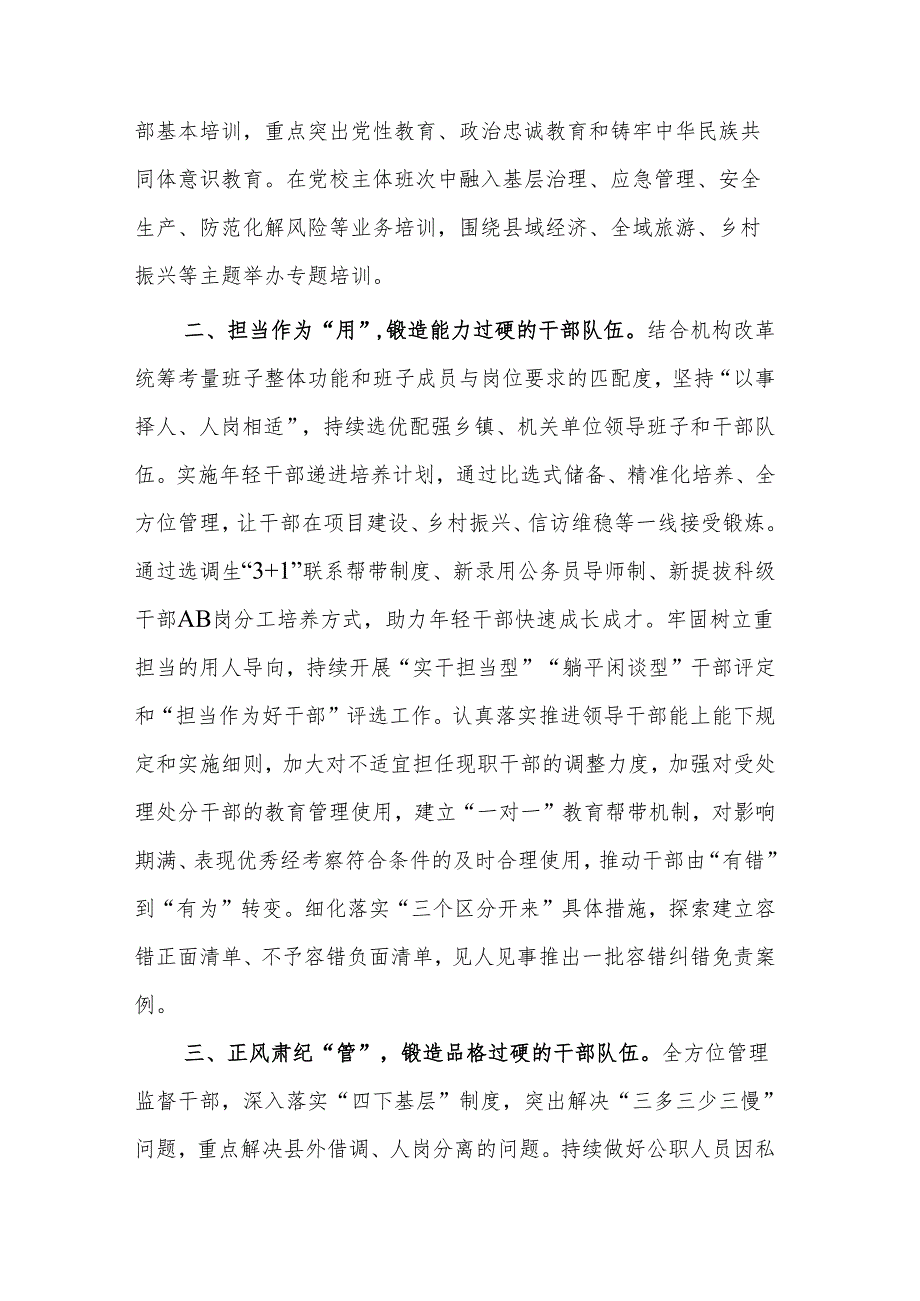 部基本培训，重点突出党性教育、政治忠诚教育和铸牢中华民族共同体意识教育。在党校主体班次中融入基层治理、应急管理、安全生产、防范化解风险等业务培训，围绕县域经济、全域旅游、乡村振兴等主题举办专题培训。

二、担当作为“用”，锻造能力过硬的干部队伍。结合机构改革统筹考量班子整体功能和班子成员与岗位要求的匹配度，坚持“以事择人、人岗相适”，持续选优配强乡镇、机关单位领导班子和干部队伍。实施年轻干部递进培养计划，通过比选式储备、精准化培养、全方位管理，让干部在项目建设、乡村振兴、信访维稳等一线接受锻炼。通过选调生“3+1”联系帮带制度、新录用公务员导师制、新提拔科级干部AB岗分工培养方式，助力年轻干部快速成长成才。牢固树立重担当的用人导向，持续开展“实干担当型”“躺平闲谈型”干部评定和“担当作为好干部”评选工作。认真落实推进领导干部能上能下规定和实施细则，加大对不适宜担任现职干部的调整力度，加强对受处理处分干部的教育管理使用，建立“一对一”教育帮带机制，对影响期满、表现优秀经考察符合条件的及时合理使用，推动干部由“有错”到“有为”转变。细化落实“三个区分开来”具体措施，探索建立容错正面清单、不予容错负面清单，见人见事推出一批容错纠错免责案例。

三、正风肃纪“管”，锻造品格过硬的干部队伍。全方位管理监督干部，深入落实“四下基层”制度，突出解决“三多三少三慢”问题，重点解决县外借调、人岗分离的问题。持续做好公职人员因私